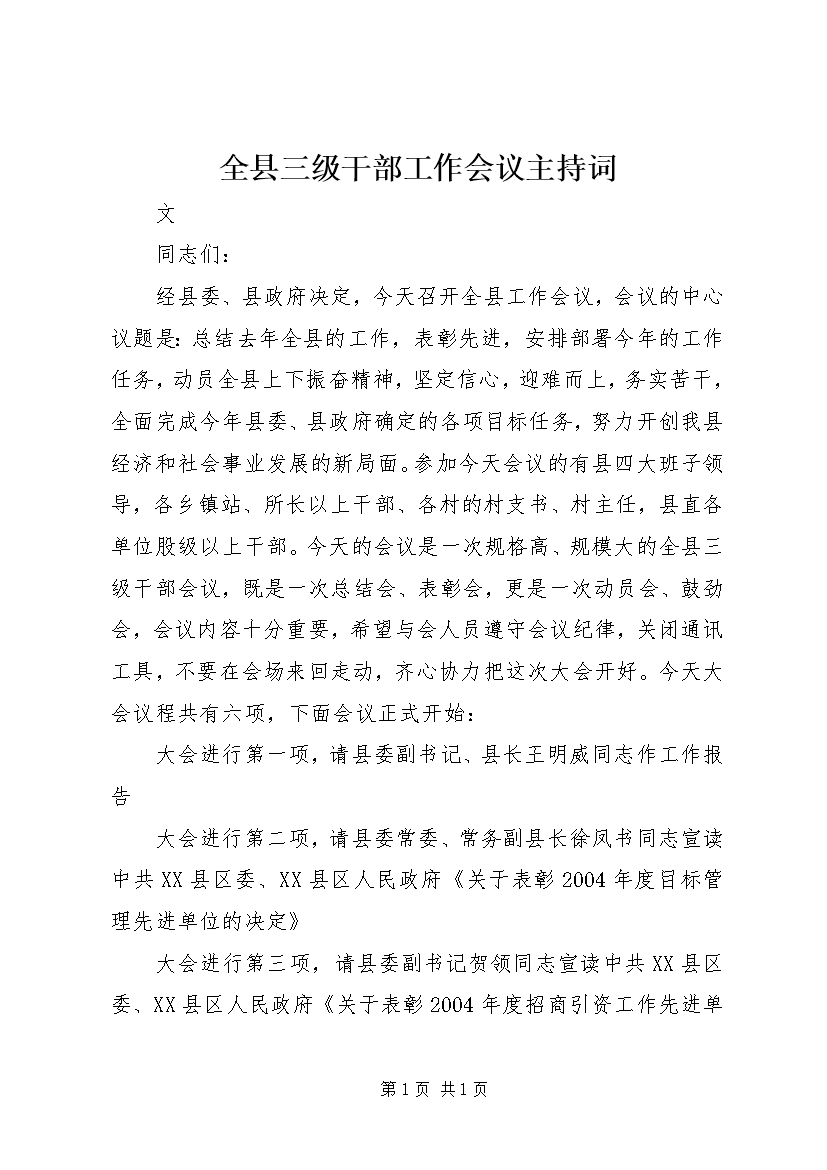 全县三级干部工作会议主持词

文

同志们：

经县委、县政府决定，今天召开全县工作会议，会议的中心议题是：总结去年全县的工作，表彰先进，安排部署今年的工作任务，动员全县上下振奋精神，坚定信心，迎难而上，务实苦干，全面完成今年县委、县政府确定的各项目标任务，努力开创我县经济和社会事业发展的新局面。参加今天会议的有县四大班子领导，各乡镇站、所长以上干部、各村的村支书、村主任，县直各单位股级以上干部。今天的会议是一次规格高、规模大的全县三级干部会议，既是一次总结会、表彰会，更是一次动员会、鼓劲会，会议内容十分重要，希望与会人员遵守会议纪律，关闭通讯工具，不要在会场来回走动，齐心协力把这次大会开好。今天大会议程共有六项，下面会议正式开始：

大会进行第一项，请县委副书记、县长王明威同志作工作报告

大会进行第二项，请县委常委、常务副县长徐凤书同志宣读中共XX县区委、XX县区人民政府《关于表彰2004年度目标管理先进单位的决定》

大会进行第三项，请县委副书记贺领同志宣读中共XX县区委、XX县区人民政府《关于表彰2004年度招商引资工作先进单

第1页 共1页